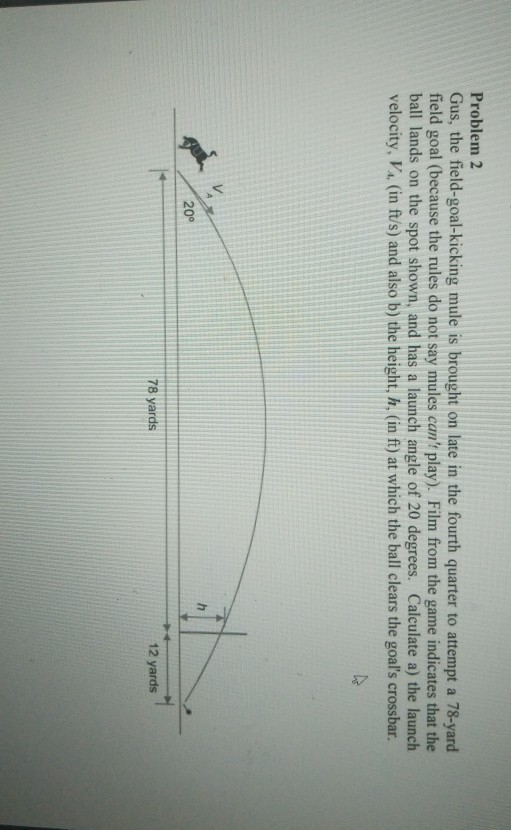 Problem 2

Gus, the field-goal-kicking mule is brought on late in the fourth quarter to attempt a 78-yard field goal (because the rules do not say mules can't play). Film from the game indicates that the ball lands on the spot shown, and has a launch angle of 20 degrees. Calculate a) the launch velocity, $V_A$ (in ft/s) and also b) the height, h, (in ft) at which the ball clears the goal's crossbar.

$V_A$

20°

h

78 yards

12 yards